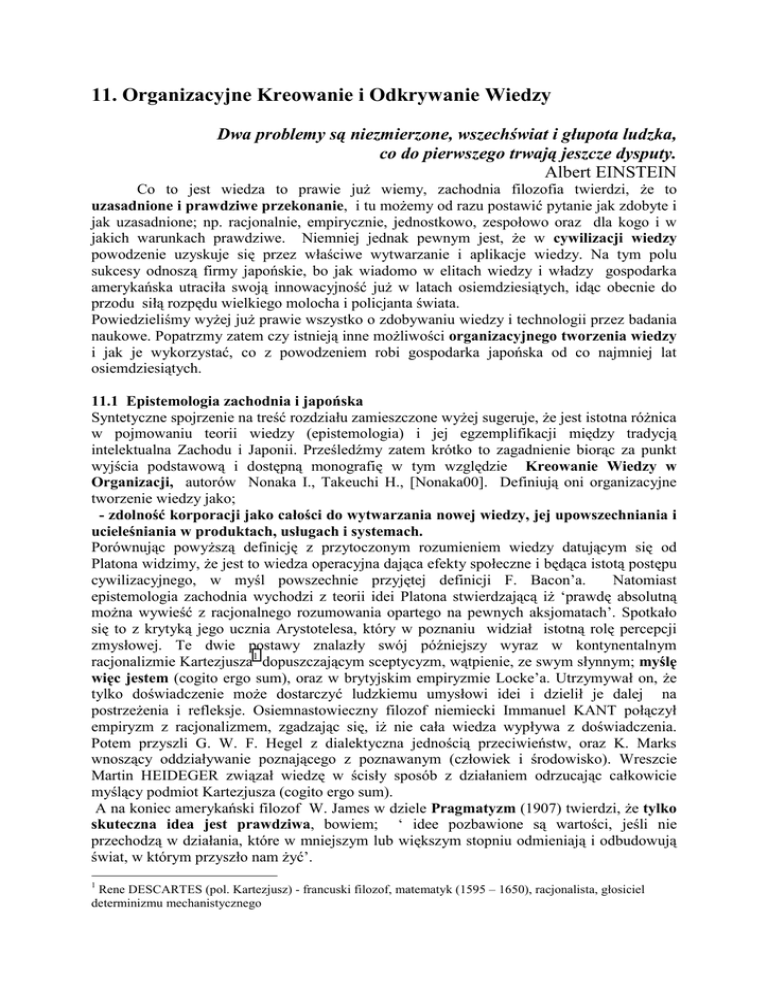 11. Organizacyjne Kreowanie i Odkrywanie Wiedzy

Dwa problemy są niezmierzone, wszechświat i głupota ludzka, co do pierwszego trwają jeszcze dysputy.
Albert EINSTEIN

Co to jest wiedza to prawie już wiemy, zachodnia filozofia twierdzi, że to uzasadnione i prawdziwe przekonanie, i tu możemy od razu postawić pytanie jak zdobyte i jak uzasadnione; np. racjonalnie, empirycznie, jednostkowo, zespołowo oraz dla kogo i w jakich warunkach prawdziwe. Niemniej jednak pewnym jest, że w cywilizacji wiedzy powodzenie uzyskuje się przez właściwe wytwarzanie i aplikacje wiedzy. Na tym polu sukcesy odnoszą firmy japońskie, bo jak wiadomo w elitach wiedzy i władzy gospodarka amerykańska utraciła swoją innowacyjność już w latach osiemdziesiątych, idąc obecnie do przodu siłą rozpędu wielkiego molocha i policjanta świata.
Powiedzieliśmy wyżej już prawie wszystko o zdobywaniu wiedzy i technologii przez badania naukowe. Popatrzmy zatem czy istnieją inne możliwości organizacyjnego tworzenia wiedzy i jak je wykorzystać, co z powodzeniem robi gospodarka japońska od co najmniej lat osiemdziesiątych.

11.1 Epistemologia zachodnia i japońska
Syntetyczne spojrzenie na treść rozdziału zamieszczone wyżej sugeruje, że jest istotna różnica w pojmowaniu teorii wiedzy (epistemologia) i jej egzemplifikacji między tradycją intelektualna Zachodu i Japonii. Prześledźmy zatem krótko to zagadnienie biorąc za punkt wyjścia podstawową i dostępną monografię w tym względzie Kreowanie Wiedzy w Organizacji, autorów Nonaka I., Takeuchi H., [Nonaka00]. Definiują oni organizacyjne tworzenie wiedzy jako;
- zdolność korporacji jako całości do wytwarzania nowej wiedzy, jej upowszechniania i ucieleśniania w produktach, usługach i systemach.
Porównując powyższą definicję z przytoczonym rozumieniem wiedzy datującym się od Platona widzimy, że jest to wiedza operacyjna dająca efekty społeczne i będąca istotą postępu cywilizacyjnego, w myśl powszechnie przyjętej definicji F. Bacon'a. Natomiast epistemologia zachodnia wychodzi z teorii idei Platona stwierdzającą iż 'prawdę absolutną można wywieść z racjonalnego rozumowania opartego na pewnych aksjomatach'. Spotkało się to z krytyką jego ucznia Arystotelesa, który w poznaniu widział istotną rolę percepcji zmysłowej. Te dwie postawy znalazły swój późniejszy wyraz w kontynentalnym racjonalizmie Kartezjusza$^{1}$ dopuszczającym sceptycyzm, wątpienie, ze swym słynnym; myślę więc jestem (cogito ergo sum), oraz w brytyjskim empiryzmie Locke'a. Utrzymywał on, że tylko doświadczenie może dostarczyć ludzkiemu umysłowi idei i dzielił je dalej na postrzeżenia i refleksje. Osiemnastowieczny filozof niemiecki Immanuel KANT połączył empiryzm z racjonalizmem, zgadzając się, iż nie cała wiedza wypływa z doświadczenia. Potem przyszli G. W. F. Hegel z dialektyczna jednością przeciwieństw, oraz K. Marks wnoszący oddziaływanie poznającego z poznawanym (człowiek i środowisko). Wreszcie Martin HEIDEGER związał wiedzę w ścisły sposób z działaniem odrzucając całkowicie myślący podmiot Kartezjusza (cogito ergo sum).
A na koniec amerykański filozof W. James w dziele Pragmatyzm (1907) twierdzi, że tylko skuteczna idea jest prawdziwa, bowiem; ' idee pozbawione są wartości, jeśli nie przechodzą w działania, które w mniejszym lub większym stopniu odmieniają i odbudowują świat, w którym przyszło nam żyć'.

$^{1}$ Rene DESCARTES (pol. Kartezjusz) - francuski filozof, matematyk (1595 – 1650), racjonalista, głosiciel determinizmu mechanistycznego